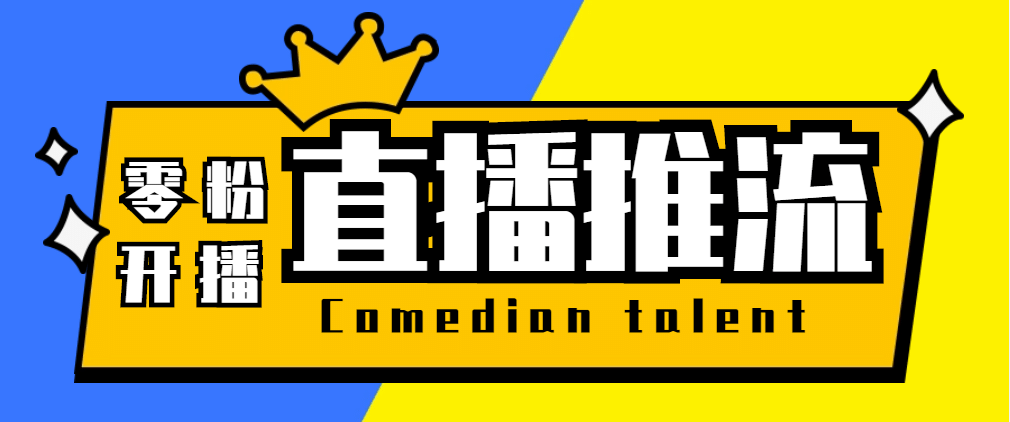 零粉
开播

直播推流

Comedian talent